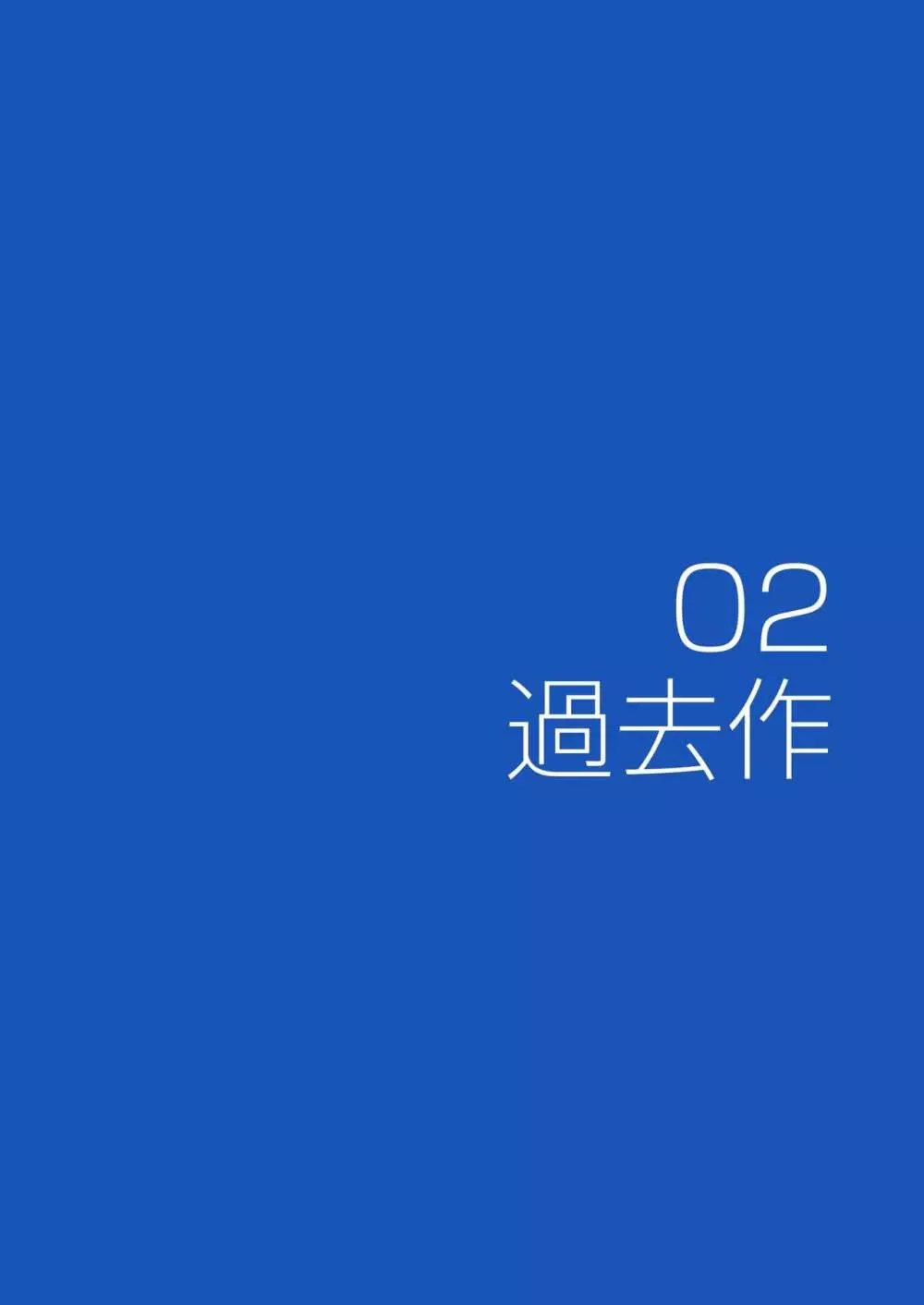 02
過去作